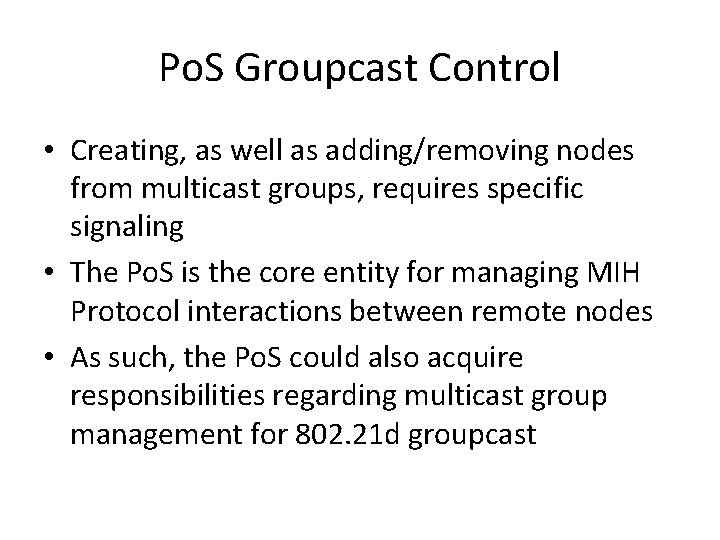 PoS Groupcast Control

• Creating, as well as adding/removing nodes from multicast groups, requires specific signaling
• The PoS is the core entity for managing MIH Protocol interactions between remote nodes
• As such, the PoS could also acquire responsibilities regarding multicast group management for 802.21d groupcast